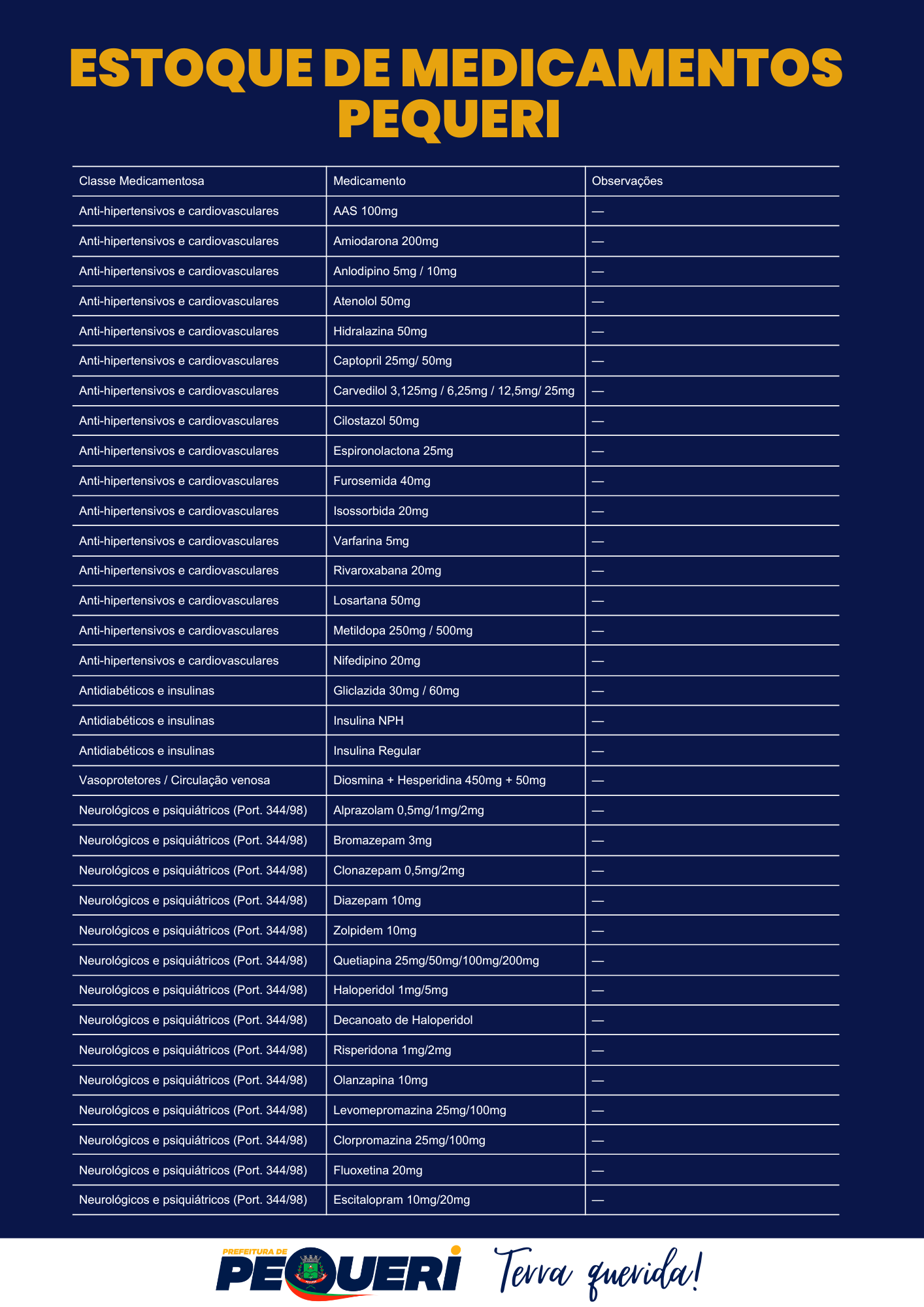 ESTOQUE DE MEDICAMENTOS PEQUERI

| Classe Medicamentosa | Medicamento | Observações |
|---|---|---|
| Anti-hipertensivos e cardiovasculares | AAS 100mg | — |
| Anti-hipertensivos e cardiovasculares | Amiodarona 200mg | — |
| Anti-hipertensivos e cardiovasculares | Anlodipino 5mg / 10mg | — |
| Anti-hipertensivos e cardiovasculares | Atenolol 50mg | — |
| Anti-hipertensivos e cardiovasculares | Hidralazina 50mg | — |
| Anti-hipertensivos e cardiovasculares | Captopril 25mg/ 50mg | — |
| Anti-hipertensivos e cardiovasculares | Carvedilol 3,125mg / 6,25mg / 12,5mg/ 25mg | — |
| Anti-hipertensivos e cardiovasculares | Cilostazol 50mg | — |
| Anti-hipertensivos e cardiovasculares | Espironolactona 25mg | — |
| Anti-hipertensivos e cardiovasculares | Furosemida 40mg | — |
| Anti-hipertensivos e cardiovasculares | Isossorbida 20mg | — |
| Anti-hipertensivos e cardiovasculares | Varfarina 5mg | — |
| Anti-hipertensivos e cardiovasculares | Rivaroxabana 20mg | — |
| Anti-hipertensivos e cardiovasculares | Losartana 50mg | — |
| Anti-hipertensivos e cardiovasculares | Metildopa 250mg / 500mg | — |
| Anti-hipertensivos e cardiovasculares | Nifedipino 20mg | — |
| Antidiabéticos e insulinas | Gliclazida 30mg / 60mg | — |
| Antidiabéticos e insulinas | Insulina NPH | — |
| Antidiabéticos e insulinas | Insulina Regular | — |
| Vasoprotetores / Circulação venosa | Diosmina + Hesperidina 450mg + 50mg | — |
| Neurológicos e psiquiátricos (Port. 344/98) | Alprazolam 0,5mg/1mg/2mg | — |
| Neurológicos e psiquiátricos (Port. 344/98) | Bromazepam 3mg | — |
| Neurológicos e psiquiátricos (Port. 344/98) | Clonazepam 0,5mg/2mg | — |
| Neurológicos e psiquiátricos (Port. 344/98) | Diazepam 10mg | — |
| Neurológicos e psiquiátricos (Port. 344/98) | Zolpidem 10mg | — |
| Neurológicos e psiquiátricos (Port. 344/98) | Quetiapina 25mg/50mg/100mg/200mg | — |
| Neurológicos e psiquiátricos (Port. 344/98) | Haloperidol 1mg/5mg | — |
| Neurológicos e psiquiátricos (Port. 344/98) | Decanoato de Haloperidol | — |
| Neurológicos e psiquiátricos (Port. 344/98) | Risperidona 1mg/2mg | — |
| Neurológicos e psiquiátricos (Port. 344/98) | Olanzapina 10mg | — |
| Neurológicos e psiquiátricos (Port. 344/98) | Levomepromazina 25mg/100mg | — |
| Neurológicos e psiquiátricos (Port. 344/98) | Clorpromazina 25mg/100mg | — |
| Neurológicos e psiquiátricos (Port. 344/98) | Fluoxetina 20mg | — |
| Neurológicos e psiquiátricos (Port. 344/98) | Escitalopram 10mg/20mg | — |

PREFEITURA DE PEQUERI Terra querida!